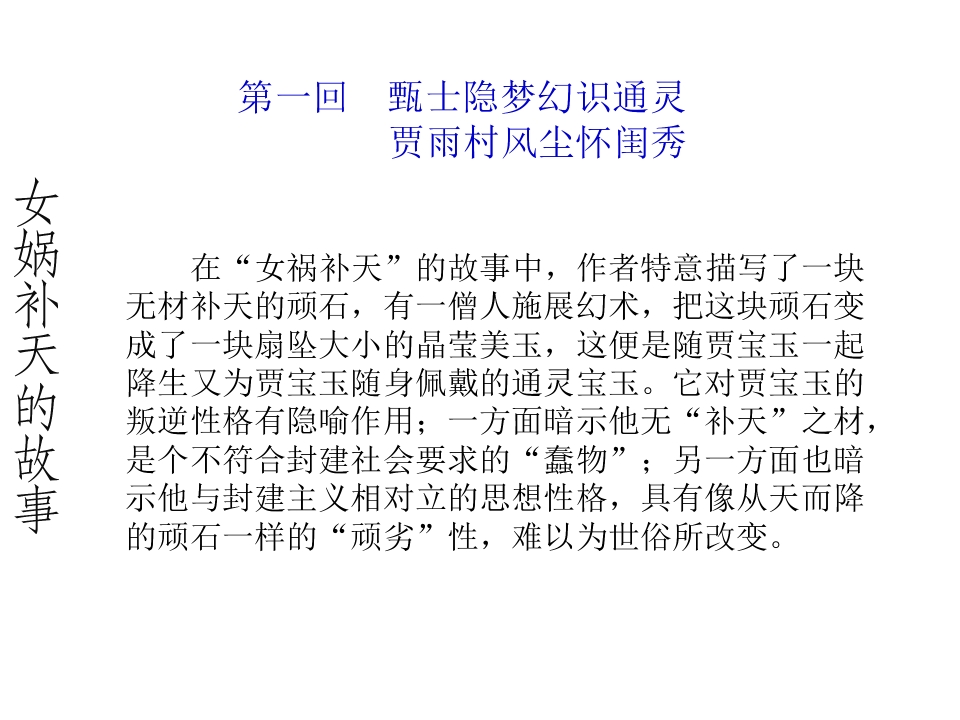 第一回　甄士隐梦幻识通灵
贾雨村风尘怀闺秀

女娲补天的故事

在“女祸补天”的故事中，作者特意描写了一块无材补天的顽石，有一僧人施展幻术，把这块顽石变成了一块扇坠大小的晶莹美玉，这便是随贾宝玉一起降生又为贾宝玉随身佩戴的通灵宝玉。它对贾宝玉的叛逆性格有隐喻作用；一方面暗示他无“补天”之材，是个不符合封建社会要求的“蠢物”；另一方面也暗示他与封建主义相对立的思想性格，具有像从天而降的顽石一样的“顽劣”性，难以为世俗所改变。